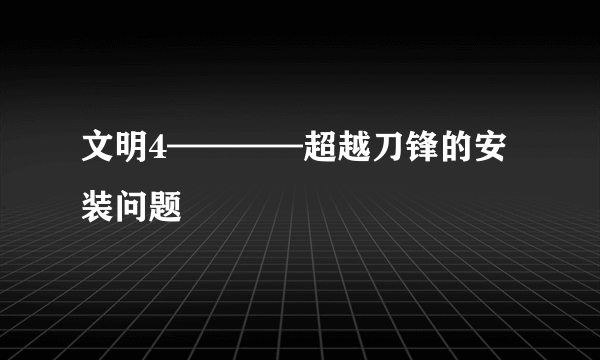 文明4————超越刀锋的安装问题